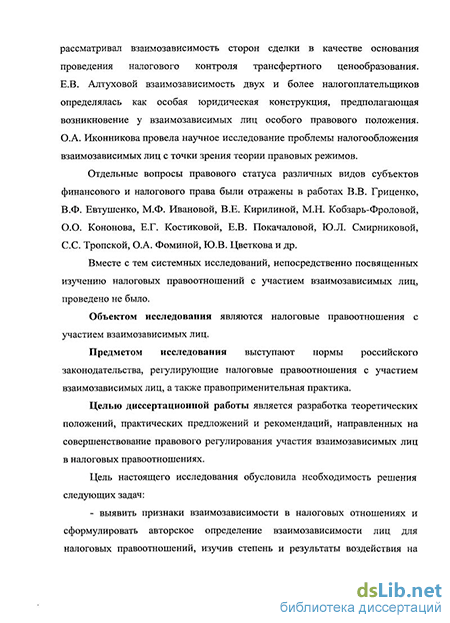 рассматривал взаимозависимость сторон сделки в качестве основания проведения налогового контроля трансфертного ценообразования. Е.В. Алтуховой взаимозависимость двух и более налогоплательщиков определялась как особая юридическая конструкция, предполагающая возникновение у взаимозависимых лиц особого правового положения. О.А. Иконникова провела научное исследование проблемы налогообложения взаимозависимых лиц с точки зрения теории правовых режимов.

Отдельные вопросы правового статуса различных видов субъектов финансового и налогового права были отражены в работах В.В. Гриценко, В.Ф. Евтушенко, М.Ф. Ивановой, В.Е. Кирилиной, М.Н. Кобзарь-Фроловой, О.О. Кононова, Е.Г. Костиковой, Е.В. Покачаловой, Ю.Л. Смирниковой, С.С. Тропской, О.А. Фоминой, Ю.В. Цветкова и др.

Вместе с тем системных исследований, непосредственно посвященных изучению налоговых правоотношений с участием взаимозависимых лиц, проведено не было.

Объектом исследования являются налоговые правоотношения с участием взаимозависимых лиц.

Предметом исследования выступают нормы российского законодательства, регулирующие налоговые правоотношения с участием взаимозависимых лиц, а также правоприменительная практика.

Целью диссертационной работы является разработка теоретических положений, практических предложений и рекомендаций, направленных на совершенствование правового регулирования участия взаимозависимых лиц в налоговых правоотношениях.

Цель настоящего исследования обусловила необходимость решения следующих задач:

- выявить признаки взаимозависимости в налоговых отношениях и сформулировать авторское определение взаимозависимости лиц для налоговых правоотношений, изучив степень и результаты воздействия на

dsLib.net
библиотека диссертаций